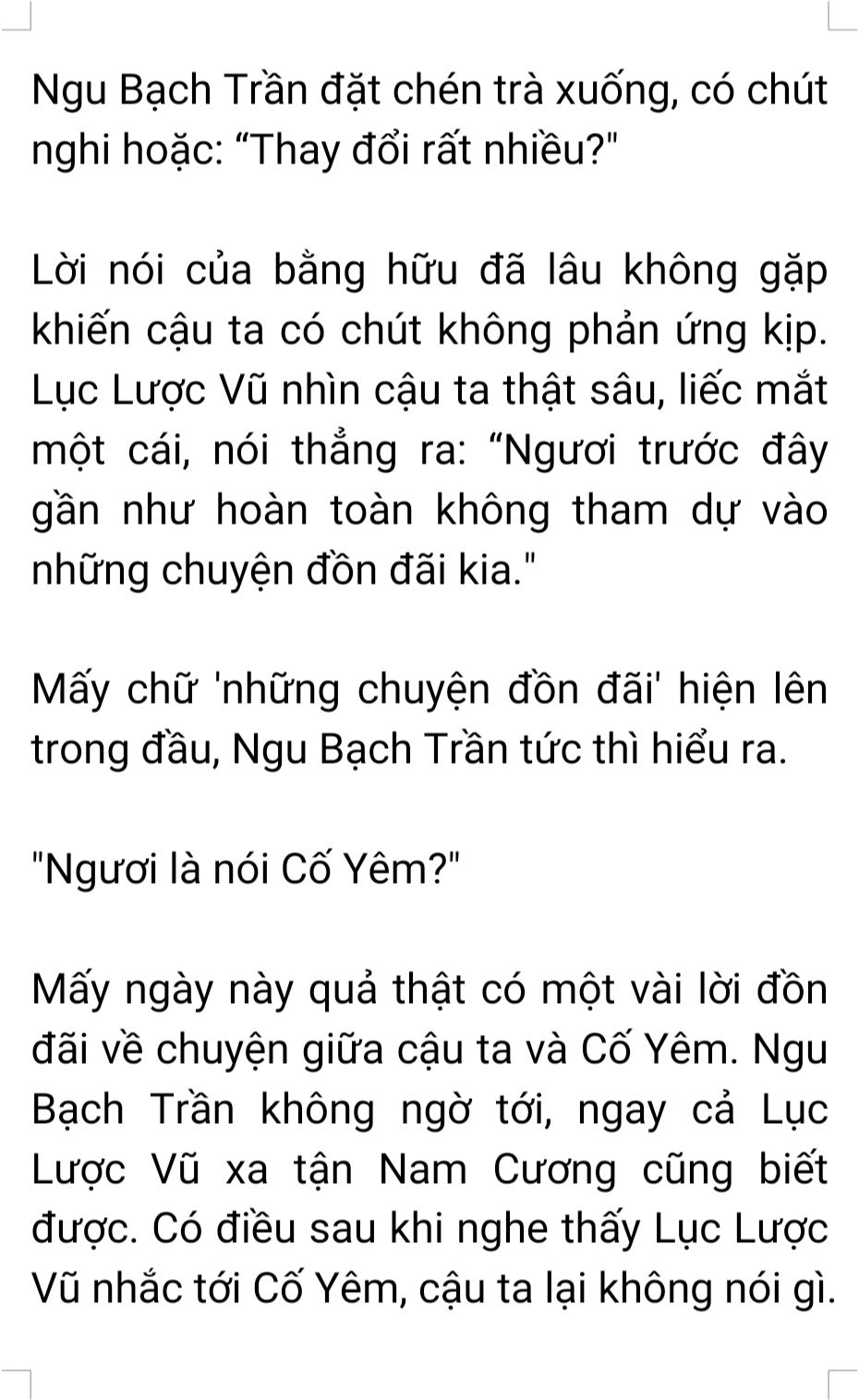 Ngu Bạch Trần đặt chén trà xuống, có chút nghi hoặc: “Thay đổi rất nhiều?"

Lời nói của bằng hữu đã lâu không gặp khiến cậu ta có chút không phản ứng kịp. Lục Lược Vũ nhìn cậu ta thật sâu, liếc mắt một cái, nói thẳng ra: “Ngươi trước đây gần như hoàn toàn không tham dự vào những chuyện đồn đãi kia."

Mấy chữ 'những chuyện đồn đãi' hiện lên trong đầu, Ngu Bạch Trần tức thì hiểu ra.

"Ngươi là nói Cố Yêm?"

Mấy ngày này quả thật có một vài lời đồn đãi về chuyện giữa cậu ta và Cố Yêm. Ngu Bạch Trần không ngờ tới, ngay cả Lục Lược Vũ xa tận Nam Cương cũng biết được. Có điều sau khi nghe thấy Lục Lược Vũ nhắc tới Cố Yêm, cậu ta lại không nói gì.